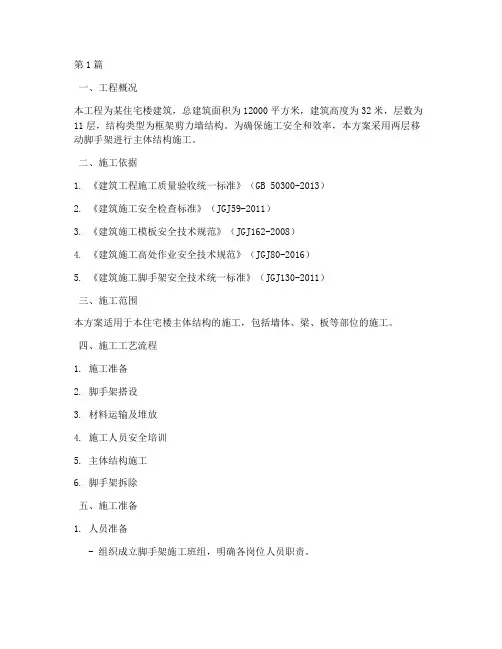 第1篇

一、工程概况

本工程为某住宅楼建筑，总建筑面积为12000平方米，建筑高度为32米，层数为11层，结构类型为框架剪力墙结构。为确保施工安全和效率，本方案采用两层移动脚手架进行主体结构施工。

二、施工依据

1. 《建筑工程施工质量验收统一标准》（GB 50300-2013）

2. 《建筑施工安全检查标准》（JGJ59-2011）

3. 《建筑施工模板安全技术规范》（JGJ162-2008）

4. 《建筑施工高处作业安全技术规范》（JGJ80-2016）

5. 《建筑施工脚手架安全技术统一标准》（JGJ130-2011）

三、施工范围

本方案适用于本住宅楼主体结构的施工，包括墙体、梁、板等部位的施工。

四、施工工艺流程

1. 施工准备

2. 脚手架搭设

3. 材料运输及堆放

4. 施工人员安全培训

5. 主体结构施工

6. 脚手架拆除

五、施工准备

1. 人员准备

- 组织成立脚手架施工班组，明确各岗位人员职责。